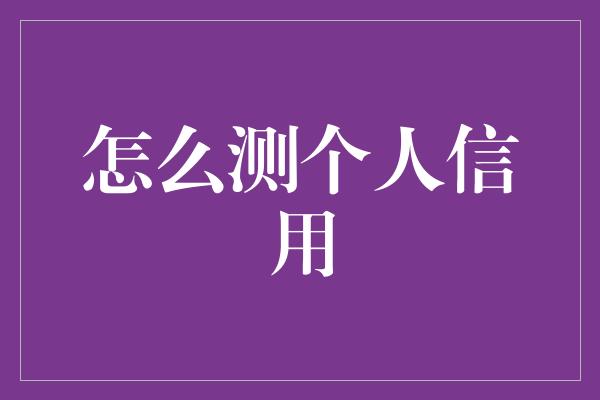 怎么测个人信用